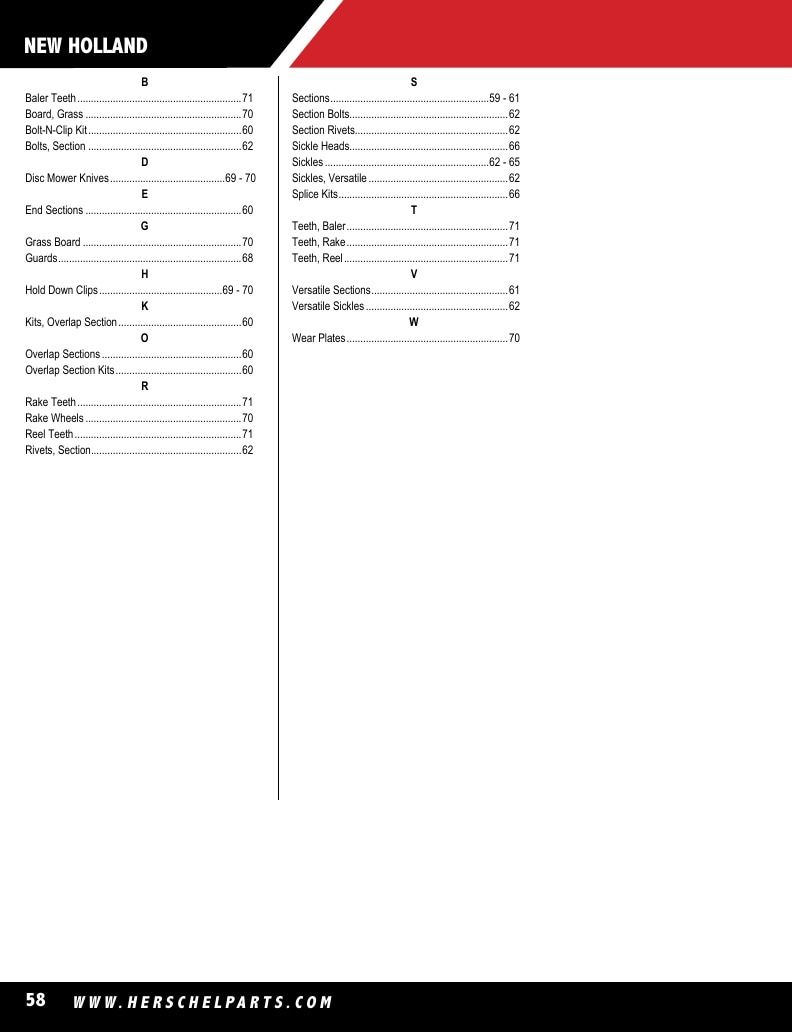 NEW HOLLAND

B
Baler Teeth 71
Board, Grass 70
Bolt-N-Clip Kit 60
Bolts, Section 62

D
Disc Mower Knives 69 - 70

E
End Sections 60

G
Grass Board 70
Guards 68

H
Hold Down Clips 69 - 70

K
Kits, Overlap Section 60

O
Overlap Sections 60
Overlap Section Kits 60

R
Rake Teeth 71
Rake Wheels 70
Reel Teeth 71
Rivets, Section 62

S
Sections 59 - 61
Section Bolts 62
Section Rivets 62
Sickle Heads 66
Sickles 62 - 65
Sickles, Versatile 62
Splice Kits 66

T
Teeth, Baler 71
Teeth, Rake 71
Teeth, Reel 71

V
Versatile Sections 61
Versatile Sickles 62

W
Wear Plates 70

58 WWW.HERSCHELPARTS.COM